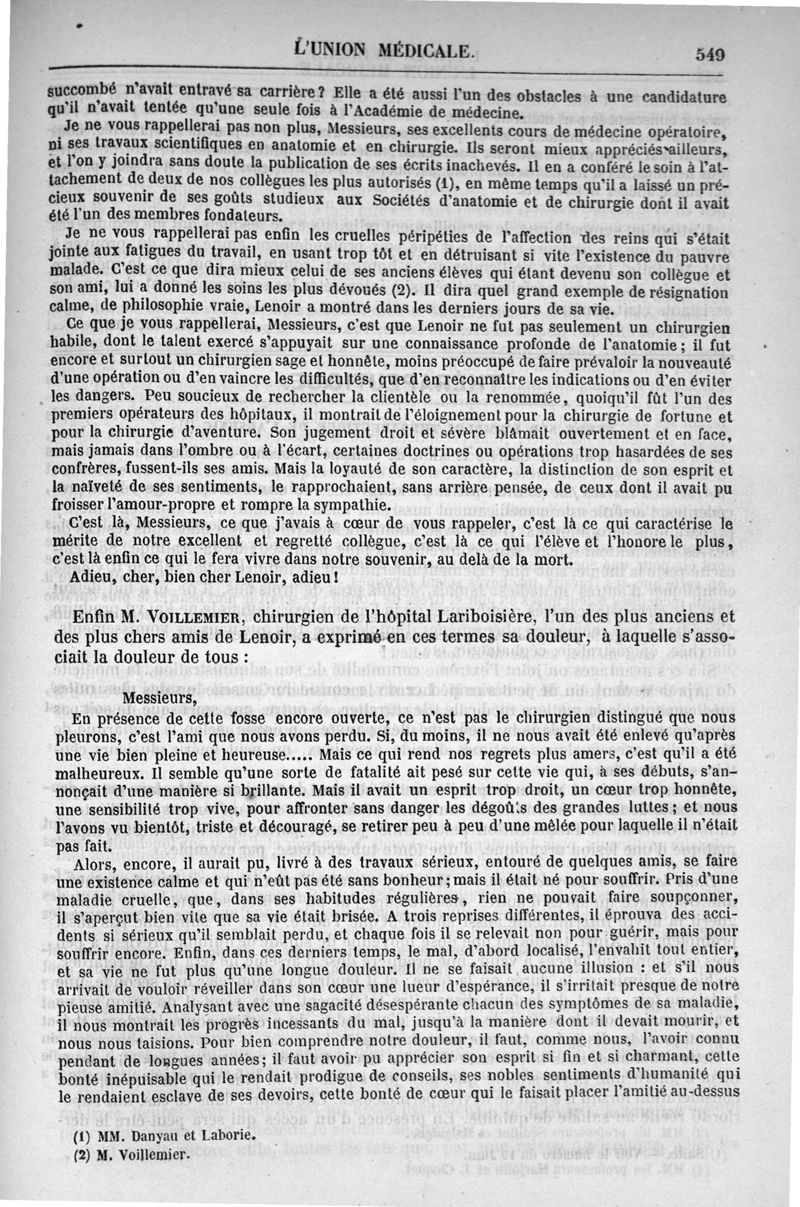 L'UNION MÉDICALE. 549

succombé n'avait entravé sa carrière? Elle a été aussi l'un des obstacles à une candidature qu'il n'avait tentée qu'une seule fois à l'Académie de médecine.

Je ne vous rappellerai pas non plus, Messieurs, ses excellents cours de médecine opératoire, ni ses travaux scientifiques en anatomie et en chirurgie. Ils seront mieux appréciés ailleurs, et l'on y joindra sans doute la publication de ses écrits inachevés. Il en a conféré le soin à l'attachement de deux de nos collègues les plus autorisés (1), en même temps qu'il a laissé un précieux souvenir de ses goûts studieux aux Sociétés d'anatomie et de chirurgie dont il avait été l'un des membres fondateurs.

Je ne vous rappellerai pas enfin les cruelles péripéties de l'affection des reins qui s'était jointe aux fatigues du travail, en usant trop tôt et en détruisant si vite l'existence du pauvre malade. C'est ce que dira mieux celui de ses anciens élèves qui étant devenu son collègue et son ami, lui a donné les soins les plus dévoués (2). Il dira quel grand exemple de résignation calme, de philosophie vraie, Lenoir a montré dans les derniers jours de sa vie.

Ce que je vous rappellerai, Messieurs, c'est que Lenoir ne fut pas seulement un chirurgien habile, dont le talent exercé s'appuyait sur une connaissance profonde de l'anatomie; il fut encore et surtout un chirurgien sage et honnête, moins préoccupé de faire prévaloir la nouveauté d'une opération ou d'en vaincre les difficultés, que d'en reconnaître les indications ou d'en éviter les dangers. Peu soucieux de rechercher la clientèle ou la renommée, quoiqu'il fût l'un des premiers opérateurs des hôpitaux, il montrait de l'éloignement pour la chirurgie de fortune et pour la chirurgie d'aventure. Son jugement droit et sévère blâmait ouvertement et en face, mais jamais dans l'ombre ou à l'écart, certaines doctrines ou opérations trop hasardées de ses confrères, fussent-ils ses amis. Mais la loyauté de son caractère, la distinction de son esprit et la naïveté de ses sentiments, le rapprochaient, sans arrière pensée, de ceux dont il avait pu froisser l'amour-propre et rompre la sympathie.

C'est là, Messieurs, ce que j'avais à cœur de vous rappeler, c'est là ce qui caractérise le mérite de notre excellent et regretté collègue, c'est là ce qui l'élève et l'honore le plus, c'est là enfin ce qui le fera vivre dans notre souvenir, au delà de la mort.

Adieu, cher, bien cher Lenoir, adieu!

Enfin M. VOILLEMIER, chirurgien de l'hôpital Lariboisière, l'un des plus anciens et des plus chers amis de Lenoir, a exprimé en ces termes sa douleur, à laquelle s'associait la douleur de tous :

Messieurs,

En présence de cette fosse encore ouverte, ce n'est pas le chirurgien distingué que nous pleurons, c'est l'ami que nous avons perdu. Si, du moins, il ne nous avait été enlevé qu'après une vie bien pleine et heureuse..... Mais ce qui rend nos regrets plus amers, c'est qu'il a été malheureux. Il semble qu'une sorte de fatalité ait pesé sur cette vie qui, à ses débuts, s'annonçait d'une manière si brillante. Mais il avait un esprit trop droit, un cœur trop honnête, une sensibilité trop vive, pour affronter sans danger les dégoûts des grandes luttes; et nous l'avons vu bientôt, triste et découragé, se retirer peu à peu d'une mêlée pour laquelle il n'était pas fait.

Alors, encore, il aurait pu, livré à des travaux sérieux, entouré de quelques amis, se faire une existence calme et qui n'eût pas été sans bonheur; mais il était né pour souffrir. Pris d'une maladie cruelle, que, dans ses habitudes régulières, rien ne pouvait faire soupçonner, il s'aperçut bien vite que sa vie était brisée. A trois reprises différentes, il éprouva des accidents si sérieux qu'il semblait perdu, et chaque fois il se relevait non pour guérir, mais pour souffrir encore. Enfin, dans ces derniers temps, le mal, d'abord localisé, l'envahit tout entier, et sa vie ne fut plus qu'une longue douleur. Il ne se faisait aucune illusion : et s'il nous arrivait de vouloir réveiller dans son cœur une lueur d'espérance, il s'irritait presque de notre pieuse amitié. Analysant avec une sagacité désespérante chacun des symptômes de sa maladie, il nous montrait les progrès incessants du mal, jusqu'à la manière dont il devait mourir, et nous nous taisions. Pour bien comprendre notre douleur, il faut, comme nous, l'avoir connu pendant de longues années; il faut avoir pu apprécier son esprit si fin et si charmant, cette bonté inépuisable qui le rendait prodigue de conseils, ses nobles sentiments d'humanité qui le rendaient esclave de ses devoirs, cette bonté de cœur qui le faisait placer l'amitié au-dessus

(1) MM. Danyau et Laborie.
(2) M. Voillemier.